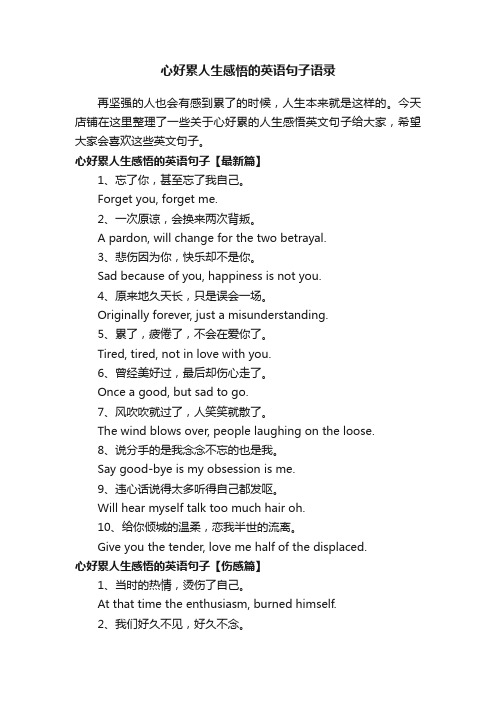 心好累人生感悟的英语句子语录

再坚强的人也会有感到累了的时候，人生本来就是这样的。今天店铺在这里整理了一些关于心好累的人生感悟英文句子给大家，希望大家会喜欢这些英文句子。

心好累人生感悟的英语句子【最新篇】

1、忘了你，甚至忘了我自己。

Forget you, forget me.

2、一次原谅，会换来两次背叛。

A pardon, will change for the two betrayal.

3、悲伤因为你，快乐却不是你。

Sad because of you, happiness is not you.

4、原来地久天长，只是误会一场。

Originally forever, just a misunderstanding.

5、累了，疲倦了，不会在爱你了。

Tired, tired, not in love with you.

6、曾经美好过，最后却伤心走了。

Once a good, but sad to go.

7、风吹吹就过了，人笑笑就散了。

The wind blows over, people laughing on the loose.

8、说分手的是我念念不忘的也是我。

Say good-bye is my obsession is me.

9、违心话说得太多听得自己都发呕。

Will hear myself talk too much hair oh.

10、给你倾城的温柔，恋我半世的流离。

Give you the tender, love me half of the displaced.

心好累人生感悟的英语句子【伤感篇】

1、当时的热情，烫伤了自己。

At that time the enthusiasm, burned himself.

2、我们好久不见，好久不念。